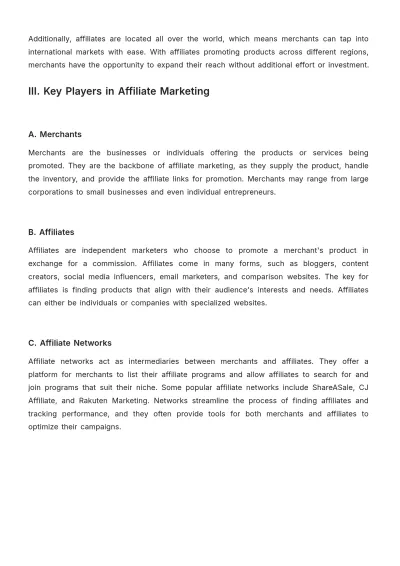 Additionally, affiliates are located all over the world, which means merchants can tap into international markets with ease. With affiliates promoting products across different regions, merchants have the opportunity to expand their reach without additional effort or investment.

III. Key Players in Affiliate Marketing

A. Merchants

Merchants are the businesses or individuals offering the products or services being promoted. They are the backbone of affiliate marketing, as they supply the product, handle the inventory, and provide the affiliate links for promotion. Merchants may range from large corporations to small businesses and even individual entrepreneurs.

B. Affiliates

Affiliates are independent marketers who choose to promote a merchant's product in exchange for a commission. Affiliates come in many forms, such as bloggers, content creators, social media influencers, email marketers, and comparison websites. The key for affiliates is finding products that align with their audience's interests and needs. Affiliates can either be individuals or companies with specialized websites.

C. Affiliate Networks

Affiliate networks act as intermediaries between merchants and affiliates. They offer a platform for merchants to list their affiliate programs and allow affiliates to search for and join programs that suit their niche. Some popular affiliate networks include ShareASale, CJ Affiliate, and Rakuten Marketing. Networks streamline the process of finding affiliates and tracking performance, and they often provide tools for both merchants and affiliates to optimize their campaigns.